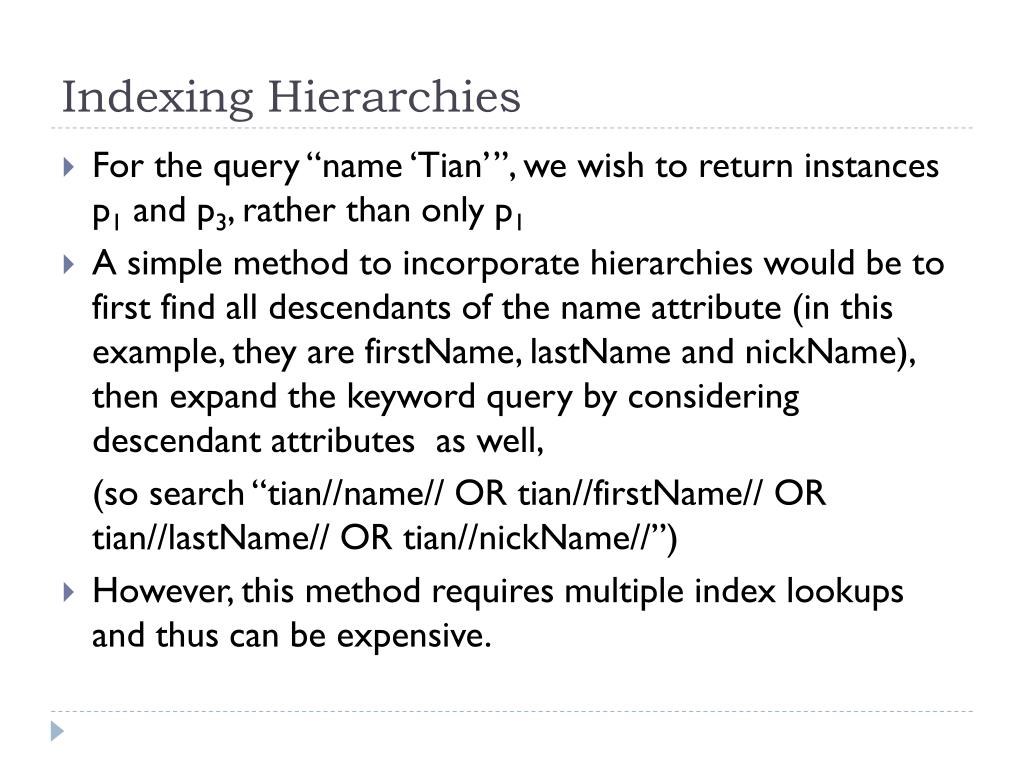 Indexing Hierarchies

For the query “name ‘Tian’”, we wish to return instances $p_1$ and $p_3$, rather than only $p_1$

A simple method to incorporate hierarchies would be to first find all descendants of the name attribute (in this example, they are firstName, lastName and nickName), then expand the keyword query by considering descendant attributes as well,

(so search “tian//name// OR tian//firstName// OR tian//lastName// OR tian//nickName//”)

However, this method requires multiple index lookups and thus can be expensive.